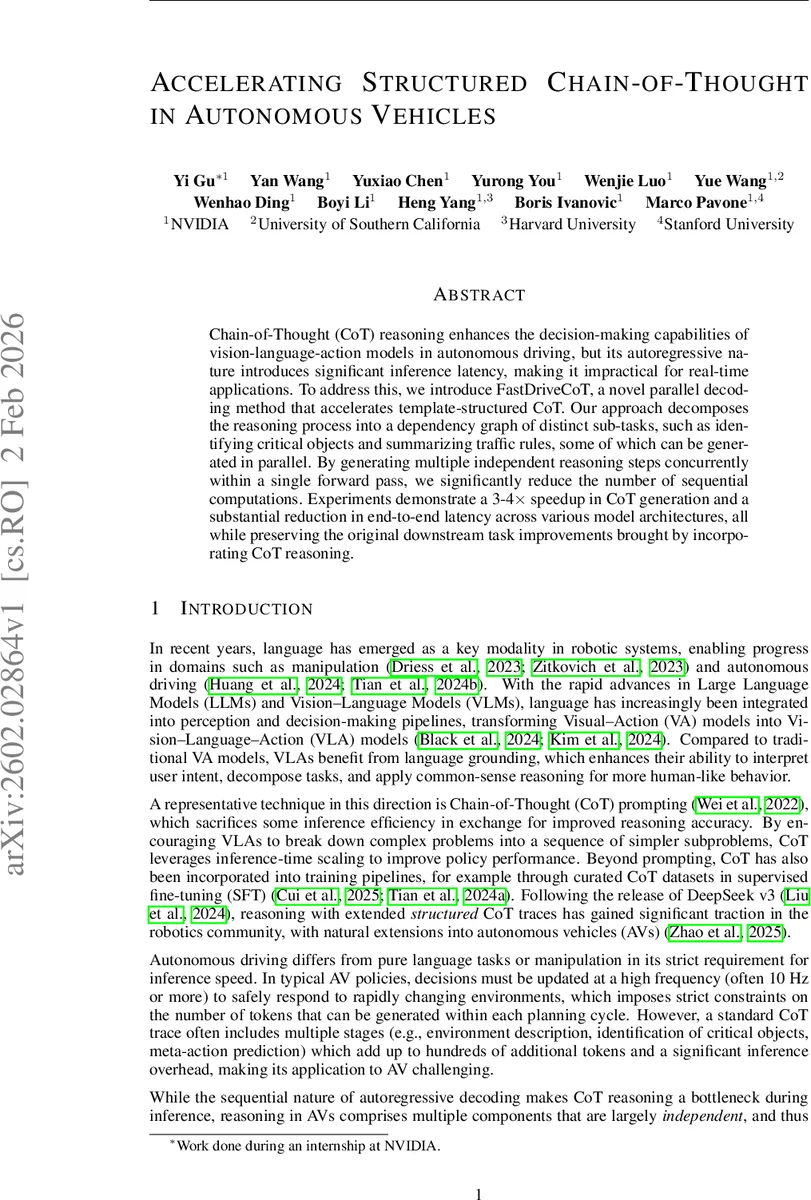 arXiv:2602.02864v1 [cs.RO] 2 Feb 2026

ACCELERATING STRUCTURED CHAIN-OF-THOUGHT IN AUTONOMOUS VEHICLES

Yi Gu$^{*1}$ Yan Wang$^{1}$ Yuxiao Chen$^{1}$ Yurong You$^{1}$ Wenjie Luo$^{1}$ Yue Wang$^{1,2}$ Wenhao Ding$^{1}$ Boyi Li$^{1}$ Heng Yang$^{1,3}$ Boris Ivanovic$^{1}$ Marco Pavone$^{1,4}$
$^{1}$NVIDIA $^{2}$University of Southern California $^{3}$Harvard University $^{4}$Stanford University

ABSTRACT

Chain-of-Thought (CoT) reasoning enhances the decision-making capabilities of vision-language-action models in autonomous driving, but its autoregressive nature introduces significant inference latency, making it impractical for real-time applications. To address this, we introduce FastDriveCoT, a novel parallel decoding method that accelerates template-structured CoT. Our approach decomposes the reasoning process into a dependency graph of distinct sub-tasks, such as identifying critical objects and summarizing traffic rules, some of which can be generated in parallel. By generating multiple independent reasoning steps concurrently within a single forward pass, we significantly reduce the number of sequential computations. Experiments demonstrate a 3-4$\times$ speedup in CoT generation and a substantial reduction in end-to-end latency across various model architectures, all while preserving the original downstream task improvements brought by incorporating CoT reasoning.

1 INTRODUCTION

In recent years, language has emerged as a key modality in robotic systems, enabling progress in domains such as manipulation (Driess et al., 2023; Zitkovich et al., 2023) and autonomous driving (Huang et al., 2024; Tian et al., 2024b). With the rapid advances in Large Language Models (LLMs) and Vision–Language Models (VLMs), language has increasingly been integrated into perception and decision-making pipelines, transforming Visual–Action (VA) models into Vision–Language–Action (VLA) models (Black et al., 2024; Kim et al., 2024). Compared to traditional VA models, VLAs benefit from language grounding, which enhances their ability to interpret user intent, decompose tasks, and apply common-sense reasoning for more human-like behavior.

A representative technique in this direction is Chain-of-Thought (CoT) prompting (Wei et al., 2022), which sacrifices some inference efficiency in exchange for improved reasoning accuracy. By encouraging VLAs to break down complex problems into a sequence of simpler subproblems, CoT leverages inference-time scaling to improve policy performance. Beyond prompting, CoT has also been incorporated into training pipelines, for example through curated CoT datasets in supervised fine-tuning (SFT) (Cui et al., 2025; Tian et al., 2024a). Following the release of DeepSeek v3 (Liu et al., 2024), reasoning with extended structured CoT traces has gained significant traction in the robotics community, with natural extensions into autonomous vehicles (AVs) (Zhao et al., 2025).

Autonomous driving differs from pure language tasks or manipulation in its strict requirement for inference speed. In typical AV policies, decisions must be updated at a high frequency (often 10 Hz or more) to safely respond to rapidly changing environments, which imposes strict constraints on the number of tokens that can be generated within each planning cycle. However, a standard CoT trace often includes multiple stages (e.g., environment description, identification of critical objects, meta-action prediction) which add up to hundreds of additional tokens and a significant inference overhead, making its application to AV challenging.

While the sequential nature of autoregressive decoding makes CoT reasoning a bottleneck during inference, reasoning in AVs comprises multiple components that are largely independent, and thus

$^{*}$Work done during an internship at NVIDIA.

1